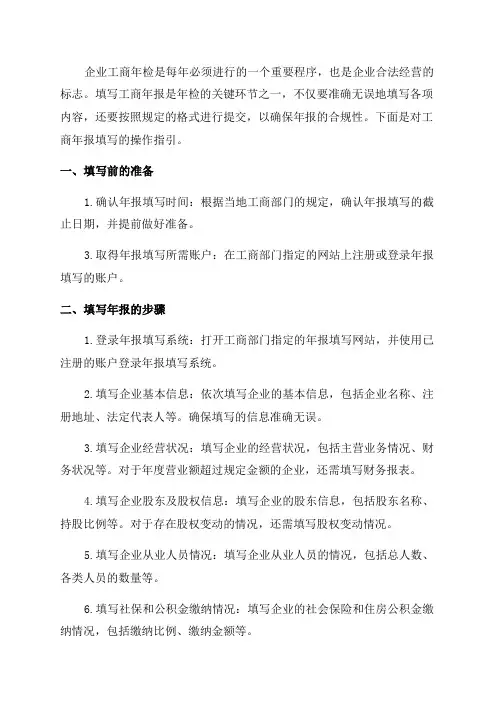 企业工商年检是每年必须进行的一个重要程序，也是企业合法经营的标志。填写工商年报是年检的关键环节之一，不仅要准确无误地填写各项内容，还要按照规定的格式进行提交，以确保年报的合规性。下面是对工商年报填写的操作指引。

一、填写前的准备

1.确认年报填写时间：根据当地工商部门的规定，确认年报填写的截止日期，并提前做好准备。

3.取得年报填写所需账户：在工商部门指定的网站上注册或登录年报填写的账户。

二、填写年报的步骤

1.登录年报填写系统：打开工商部门指定的年报填写网站，并使用已注册的账户登录年报填写系统。

2.填写企业基本信息：依次填写企业的基本信息，包括企业名称、注册地址、法定代表人等。确保填写的信息准确无误。

3.填写企业经营状况：填写企业的经营状况，包括主营业务情况、财务状况等。对于年度营业额超过规定金额的企业，还需填写财务报表。

4.填写企业股东及股权信息：填写企业的股东信息，包括股东名称、持股比例等。对于存在股权变动的情况，还需填写股权变动情况。

5.填写企业从业人员情况：填写企业从业人员的情况，包括总人数、各类人员的数量等。

6.填写社保和公积金缴纳情况：填写企业的社会保险和住房公积金缴纳情况，包括缴纳比例、缴纳金额等。